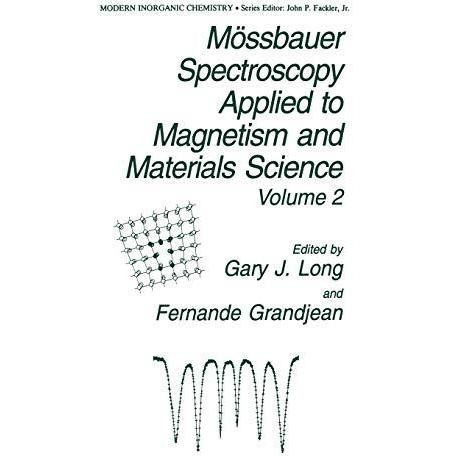 MODERN INORGANIC CHEMISTRY • Series Editor: John P. Fackler, Jr.

Mössbauer Spectroscopy Applied to Magnetism and Materials Science

Volume 2

Edited by

Gary J. Long

and

Fernande Grandjean